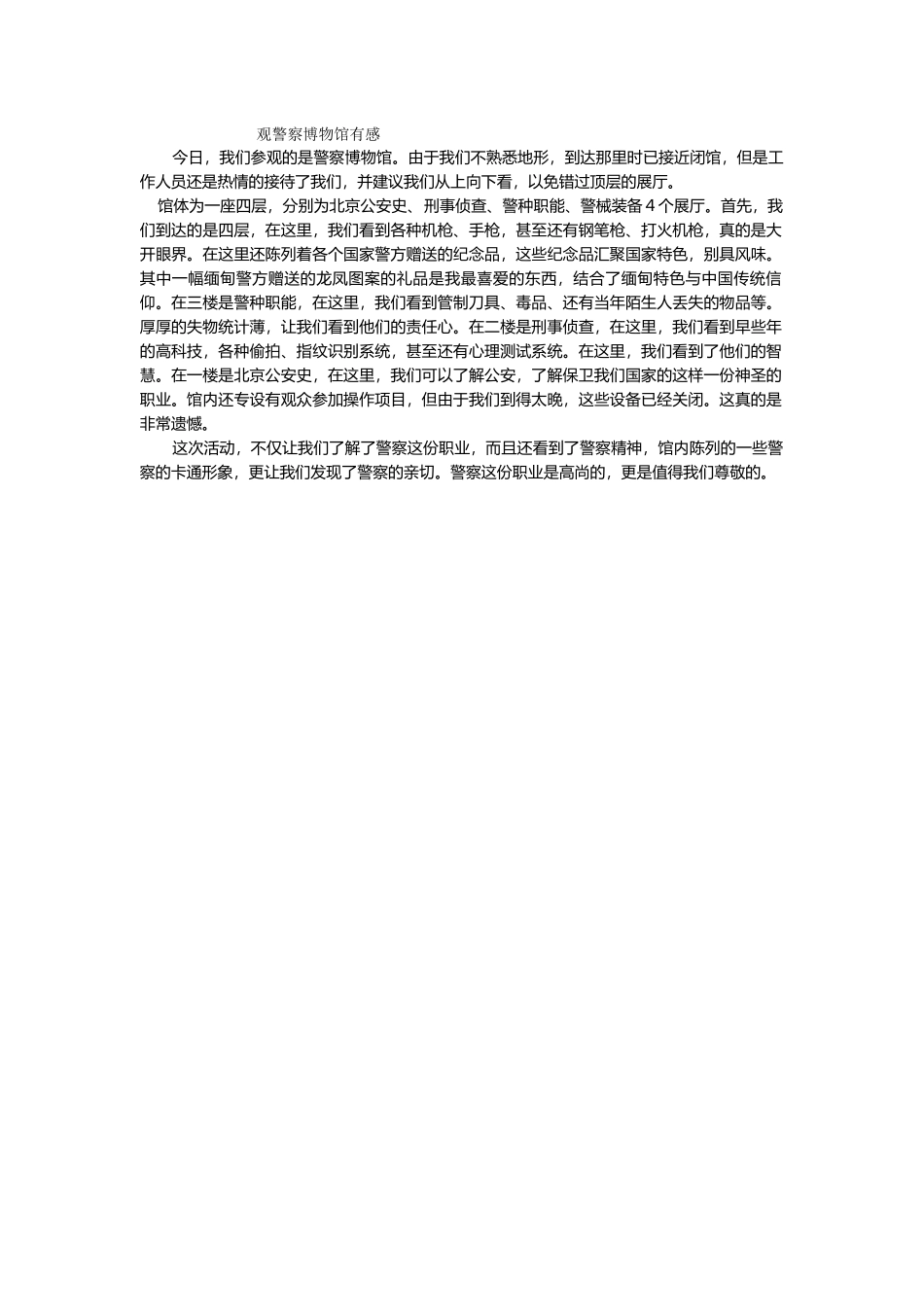 观警察博物馆有感

今日，我们参观的是警察博物馆。由于我们不熟悉地形，到达那里时已接近闭馆，但是工作人员还是热情的接待了我们，并建议我们从上向下看，以免错过顶层的展厅。

馆体为一座四层，分别为北京公安史、刑事侦查、警种职能、警械装备 4 个展厅。首先，我们到达的是四层，在这里，我们看到各种机枪、手枪，甚至还有钢笔枪、打火机枪，真的是大开眼界。在这里还陈列着各个国家警方赠送的纪念品，这些纪念品汇聚国家特色，别具风味。其中一幅缅甸警方赠送的龙凤图案的礼品是我最喜爱的东西，结合了缅甸特色与中国传统信仰。在三楼是警种职能，在这里，我们看到管制刀具、毒品、还有当年陌生人丢失的物品等。厚厚的失物统计薄，让我们看到他们的责任心。在二楼是刑事侦查，在这里，我们看到早些年的高科技，各种偷拍、指纹识别系统，甚至还有心理测试系统。在这里，我们看到了他们的智慧。在一楼是北京公安史，在这里，我们可以了解公安，了解保卫我们国家的这样一份神圣的职业。馆内还专设有观众参加操作项目，但由于我们到得太晚，这些设备已经关闭。这真的是非常遗憾。

这次活动，不仅让我们了解了警察这份职业，而且还看到了警察精神，馆内陈列的一些警察的卡通形象，更让我们发现了警察的亲切。警察这份职业是高尚的，更是值得我们尊敬的。